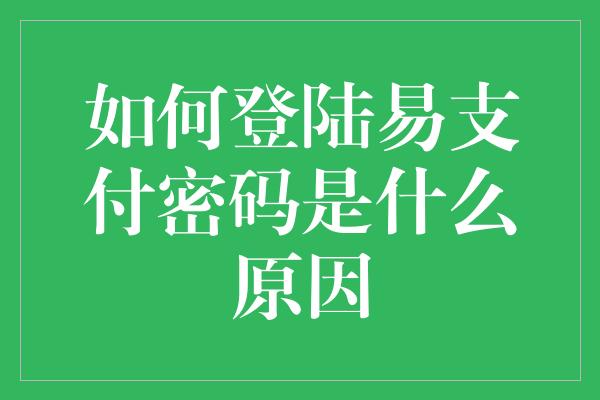 如何登陆易支付密码是什么原因